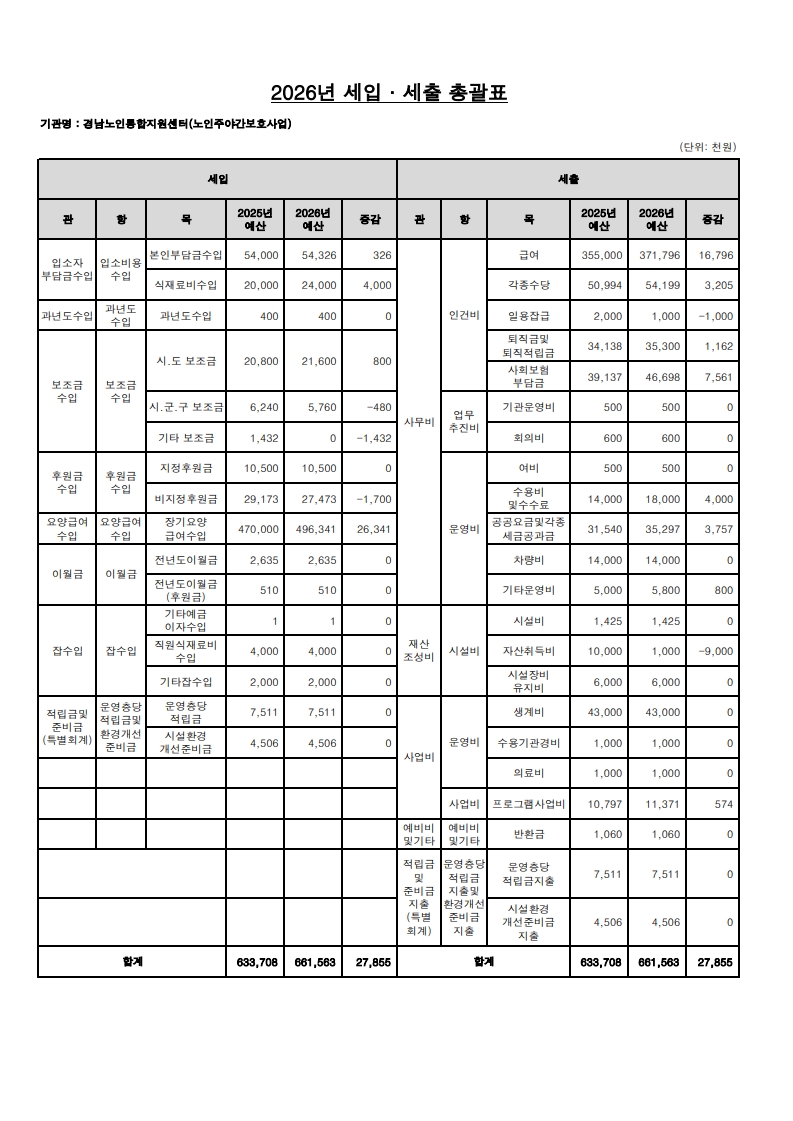 2026년 세입 · 세출 총괄표

기관명 : 경남노인통합지원센터(노인주야간보호사업)

(단위: 천원)

| 세입 | | | | | | 세출 | | | | | |
|---|---|---|---|---|---|---|---|---|---|---|---|
| 관 | 항 | 목 | 2025년 예산 | 2026년 예산 | 증감 | 관 | 항 | 목 | 2025년 예산 | 2026년 예산 | 증감 |
| 입소자 부담금수입 | 입소비용 수입 | 본인부담금수입 | 54,000 | 54,326 | 326 | 사무비 | 인건비 | 급여 | 355,000 | 371,796 | 16,796 |
| | | 식재료비수입 | 20,000 | 24,000 | 4,000 | | | 각종수당 | 50,994 | 54,199 | 3,205 |
| 과년도수입 | 과년도 수입 | 과년도수입 | 400 | 400 | 0 | | | 일용잡급 | 2,000 | 1,000 | -1,000 |
| 보조금 수입 | 보조금 수입 | 시.도 보조금 | 20,800 | 21,600 | 800 | | | 퇴직금및 퇴직적립금 | 34,138 | 35,300 | 1,162 |
| | | | | | | | | 사회보험 부담금 | 39,137 | 46,698 | 7,561 |
| | | 시.군.구 보조금 | 6,240 | 5,760 | -480 | | 업무 추진비 | 기관운영비 | 500 | 500 | 0 |
| | | 기타 보조금 | 1,432 | 0 | -1,432 | | | 회의비 | 600 | 600 | 0 |
| 후원금 수입 | 후원금 수입 | 지정후원금 | 10,500 | 10,500 | 0 | | 운영비 | 여비 | 500 | 500 | 0 |
| | | 비지정후원금 | 29,173 | 27,473 | -1,700 | | | 수용비 및수수료 | 14,000 | 18,000 | 4,000 |
| 요양급여 수입 | 요양급여 수입 | 장기요양 급여수입 | 470,000 | 496,341 | 26,341 | | | 공공요금및각종 세금공과금 | 31,540 | 35,297 | 3,757 |
| 이월금 | 이월금 | 전년도이월금 | 2,635 | 2,635 | 0 | | | 차량비 | 14,000 | 14,000 | 0 |
| | | 전년도이월금 (후원금) | 510 | 510 | 0 | | | 기타운영비 | 5,000 | 5,800 | 800 |
| 잡수입 | 잡수입 | 기타예금 이자수입 | 1 | 1 | 0 | 재산 조성비 | 시설비 | 시설비 | 1,425 | 1,425 | 0 |
| | | 직원식재료비 수입 | 4,000 | 4,000 | 0 | | | 자산취득비 | 10,000 | 1,000 | -9,000 |
| | | 기타잡수입 | 2,000 | 2,000 | 0 | | | 시설장비 유지비 | 6,000 | 6,000 | 0 |
| 적립금및 준비금 (특별회계) | 운영충당 적립금및 환경개선 준비금 | 운영충당 적립금 | 7,511 | 7,511 | 0 | 사업비 | 운영비 | 생계비 | 43,000 | 43,000 | 0 |
| | | 시설환경 개선준비금 | 4,506 | 4,506 | 0 | | | 수용기관경비 | 1,000 | 1,000 | 0 |
| | | | | | | | | 의료비 | 1,000 | 1,000 | 0 |
| | | | | | | | 사업비 | 프로그램사업비 | 10,797 | 11,371 | 574 |
| | | | | | | 예비비 및기타 | 예비비 및기타 | 반환금 | 1,060 | 1,060 | 0 |
| | | | | | | 적립금 및 준비금 지출 (특별 회계) | 운영충당 적립금 지출및 환경개선 준비금 지출 | 운영충당 적립금지출 | 7,511 | 7,511 | 0 |
| | | | | | | | | 시설환경 개선준비금 지출 | 4,506 | 4,506 | 0 |
| 합계 | | | 633,708 | 661,563 | 27,855 | 합계 | | | 633,708 | 661,563 | 27,855 |